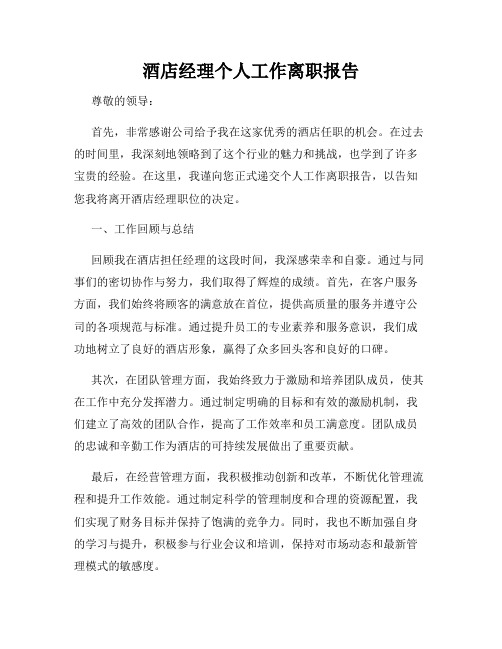 酒店经理个人工作离职报告

尊敬的领导：

首先，非常感谢公司给予我在这家优秀的酒店任职的机会。在过去的时间里，我深刻地领略到了这个行业的魅力和挑战，也学到了许多宝贵的经验。在这里，我谨向您正式递交个人工作离职报告，以告知您我将离开酒店经理职位的决定。

一、工作回顾与总结

回顾我在酒店担任经理的这段时间，我深感荣幸和自豪。通过与同事们的密切协作与努力，我们取得了辉煌的成绩。首先，在客户服务方面，我们始终将顾客的满意放在首位，提供高质量的服务并遵守公司的各项规范与标准。通过提升员工的专业素养和服务意识，我们成功地树立了良好的酒店形象，赢得了众多回头客和良好的口碑。

其次，在团队管理方面，我始终致力于激励和培养团队成员，使其在工作中充分发挥潜力。通过制定明确的目标和有效的激励机制，我们建立了高效的团队合作，提高了工作效率和员工满意度。团队成员的忠诚和辛勤工作为酒店的可持续发展做出了重要贡献。

最后，在经营管理方面，我积极推动创新和改革，不断优化管理流程和提升工作效能。通过制定科学的管理制度和合理的资源配置，我们实现了财务目标并保持了饱满的竞争力。同时，我也不断加强自身的学习与提升，积极参与行业会议和培训，保持对市场动态和最新管理模式的敏感度。